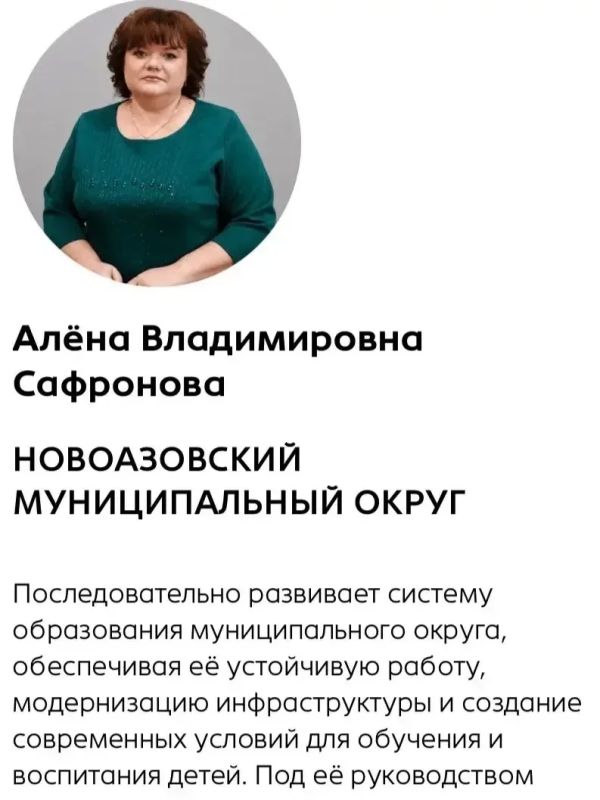 Алёна Владимировна Сафронова

НОВОАЗОВСКИЙ МУНИЦИПАЛЬНЫЙ ОКРУГ

Последовательно развивает систему образования муниципального округа, обеспечивая её устойчивую работу, модернизацию инфраструктуры и создание современных условий для обучения и воспитания детей. Под её руководством